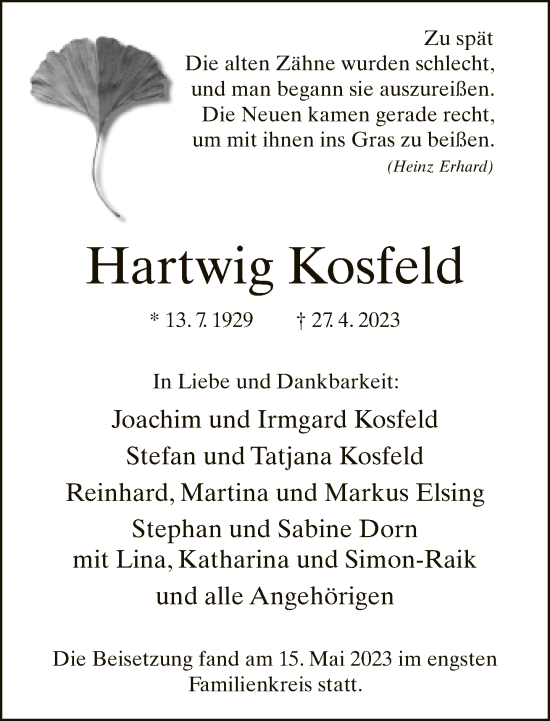 Zu spät
Die alten Zähne wurden schlecht,
und man begann sie auszureißen.
Die Neuen kamen gerade recht,
um mit ihnen ins Gras zu beißen.
(Heinz Erhard)

Hartwig Kosfeld

* 13. 7. 1929 † 27. 4. 2023

In Liebe und Dankbarkeit:

Joachim und Irmgard Kosfeld
Stefan und Tatjana Kosfeld
Reinhard, Martina und Markus Elsing
Stephan und Sabine Dorn
mit Lina, Katharina und Simon-Raik
und alle Angehörigen

Die Beisetzung fand am 15. Mai 2023 im engsten Familienkreis statt.